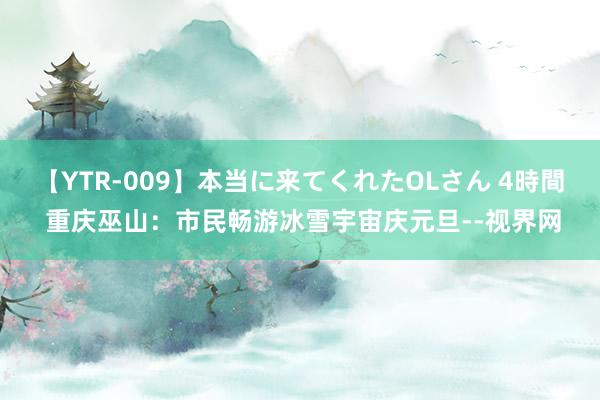 【YTR-009】本当に来てくれたOLさん 4時間
重庆巫山：市民畅游冰雪宇宙庆元旦--视界网